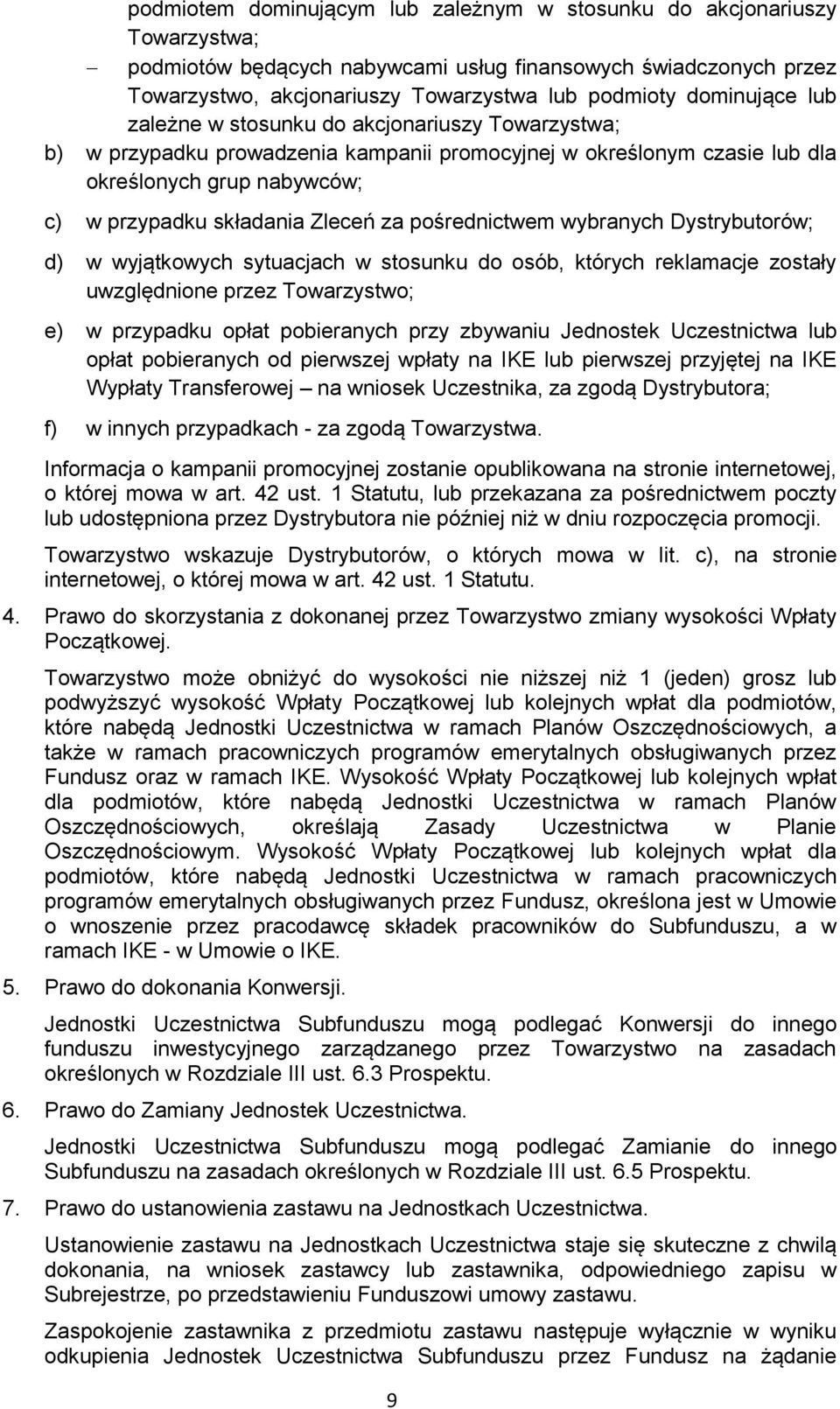 podmiotem dominującym lub zależnym w stosunku do akcjonariuszy Towarzystwa;

– podmiotów będących nabywcami usług finansowych świadczonych przez Towarzystwo, akcjonariuszy Towarzystwa lub podmioty dominujące lub zależne w stosunku do akcjonariuszy Towarzystwa;

b) w przypadku prowadzenia kampanii promocyjnej w określonym czasie lub dla określonych grup nabywców;

c) w przypadku składania Zleceń za pośrednictwem wybranych Dystrybutorów;

d) w wyjątkowych sytuacjach w stosunku do osób, których reklamacje zostały uwzględnione przez Towarzystwo;

e) w przypadku opłat pobieranych przy zbywaniu Jednostek Uczestnictwa lub opłat pobieranych od pierwszej wpłaty na IKE lub pierwszej przyjętej na IKE Wypłaty Transferowej – na wniosek Uczestnika, za zgodą Dystrybutora;

f) w innych przypadkach - za zgodą Towarzystwa.

Informacja o kampanii promocyjnej zostanie opublikowana na stronie internetowej, o której mowa w art. 42 ust. 1 Statutu, lub przekazana za pośrednictwem poczty lub udostępniona przez Dystrybutora nie później niż w dniu rozpoczęcia promocji.

Towarzystwo wskazuje Dystrybutorów, o których mowa w lit. c), na stronie internetowej, o której mowa w art. 42 ust. 1 Statutu.

4. Prawo do skorzystania z dokonanej przez Towarzystwo zmiany wysokości Wpłaty Początkowej.

Towarzystwo może obniżyć do wysokości nie niższej niż 1 (jeden) grosz lub podwyższyć wysokość Wpłaty Początkowej lub kolejnych wpłat dla podmiotów, które nabędą Jednostki Uczestnictwa w ramach Planów Oszczędnościowych, a także w ramach pracowniczych programów emerytalnych obsługiwanych przez Fundusz oraz w ramach IKE. Wysokość Wpłaty Początkowej lub kolejnych wpłat dla podmiotów, które nabędą Jednostki Uczestnictwa w ramach Planów Oszczędnościowych, określają Zasady Uczestnictwa w Planie Oszczędnościowym. Wysokość Wpłaty Początkowej lub kolejnych wpłat dla podmiotów, które nabędą Jednostki Uczestnictwa w ramach pracowniczych programów emerytalnych obsługiwanych przez Fundusz, określona jest w Umowie o wnoszenie przez pracodawcę składek pracowników do Subfunduszu, a w ramach IKE - w Umowie o IKE.

5. Prawo do dokonania Konwersji.

Jednostki Uczestnictwa Subfunduszu mogą podlegać Konwersji do innego funduszu inwestycyjnego zarządzanego przez Towarzystwo na zasadach określonych w Rozdziale III ust. 6.3 Prospektu.

6. Prawo do Zamiany Jednostek Uczestnictwa.

Jednostki Uczestnictwa Subfunduszu mogą podlegać Zamianie do innego Subfunduszu na zasadach określonych w Rozdziale III ust. 6.5 Prospektu.

7. Prawo do ustanowienia zastawu na Jednostkach Uczestnictwa.

Ustanowienie zastawu na Jednostkach Uczestnictwa staje się skuteczne z chwilą dokonania, na wniosek zastawcy lub zastawnika, odpowiedniego zapisu w Subrejestrze, po przedstawieniu Funduszowi umowy zastawu.

Zaspokojenie zastawnika z przedmiotu zastawu następuje wyłącznie w wyniku odkupienia Jednostek Uczestnictwa Subfunduszu przez Fundusz na żądanie

9